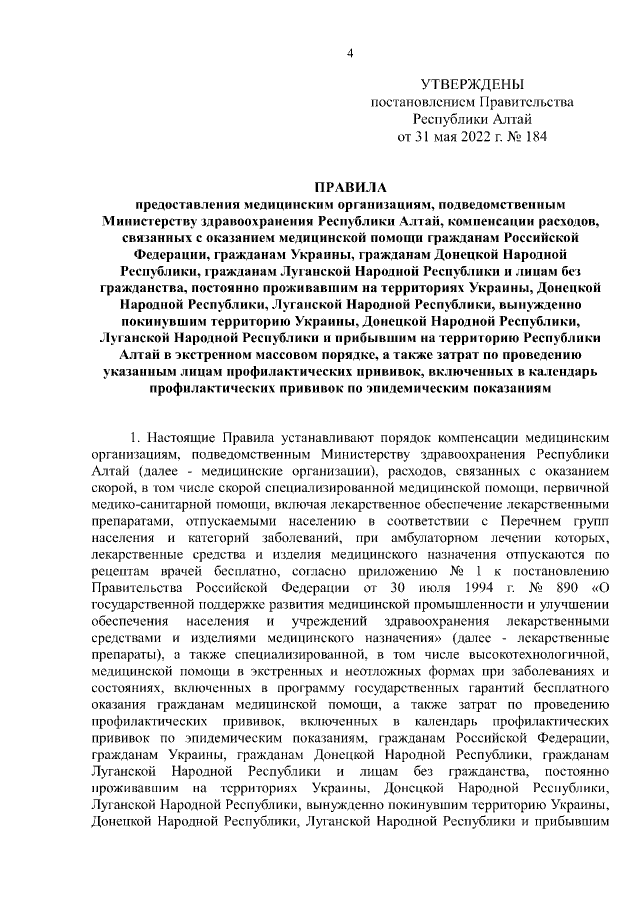 4

УТВЕРЖДЕНЫ
постановлением Правительства
Республики Алтай
от 31 мая 2022 г. № 184

ПРАВИЛА
предоставления медицинским организациям, подведомственным Министерству здравоохранения Республики Алтай, компенсации расходов, связанных с оказанием медицинской помощи гражданам Российской Федерации, гражданам Украины, гражданам Донецкой Народной Республики, гражданам Луганской Народной Республики и лицам без гражданства, постоянно проживавшим на территориях Украины, Донецкой Народной Республики, Луганской Народной Республики, вынужденно покинувшим территорию Украины, Донецкой Народной Республики, Луганской Народной Республики и прибывшим на территорию Республики Алтай в экстренном массовом порядке, а также затрат по проведению указанным лицам профилактических прививок, включенных в календарь профилактических прививок по эпидемическим показаниям

1. Настоящие Правила устанавливают порядок компенсации медицинским организациям, подведомственным Министерству здравоохранения Республики Алтай (далее - медицинские организации), расходов, связанных с оказанием скорой, в том числе скорой специализированной медицинской помощи, первичной медико-санитарной помощи, включая лекарственное обеспечение лекарственными препаратами, отпускаемыми населению в соответствии с Перечнем групп населения и категорий заболеваний, при амбулаторном лечении которых, лекарственные средства и изделия медицинского назначения отпускаются по рецептам врачей бесплатно, согласно приложению № 1 к постановлению Правительства Российской Федерации от 30 июля 1994 г. № 890 «О государственной поддержке развития медицинской промышленности и улучшении обеспечения населения и учреждений здравоохранения лекарственными средствами и изделиями медицинского назначения» (далее - лекарственные препараты), а также специализированной, в том числе высокотехнологичной, медицинской помощи в экстренных и неотложных формах при заболеваниях и состояниях, включенных в программу государственных гарантий бесплатного оказания гражданам медицинской помощи, а также затрат по проведению профилактических прививок, включенных в календарь профилактических прививок по эпидемическим показаниям, гражданам Российской Федерации, гражданам Украины, гражданам Донецкой Народной Республики, гражданам Луганской Народной Республики и лицам без гражданства, постоянно проживавшим на территориях Украины, Донецкой Народной Республики, Луганской Народной Республики, вынужденно покинувшим территорию Украины, Донецкой Народной Республики, Луганской Народной Республики и прибывшим